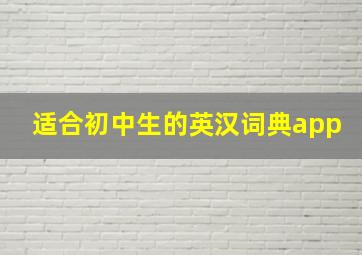 适合初中生的英汉词典app